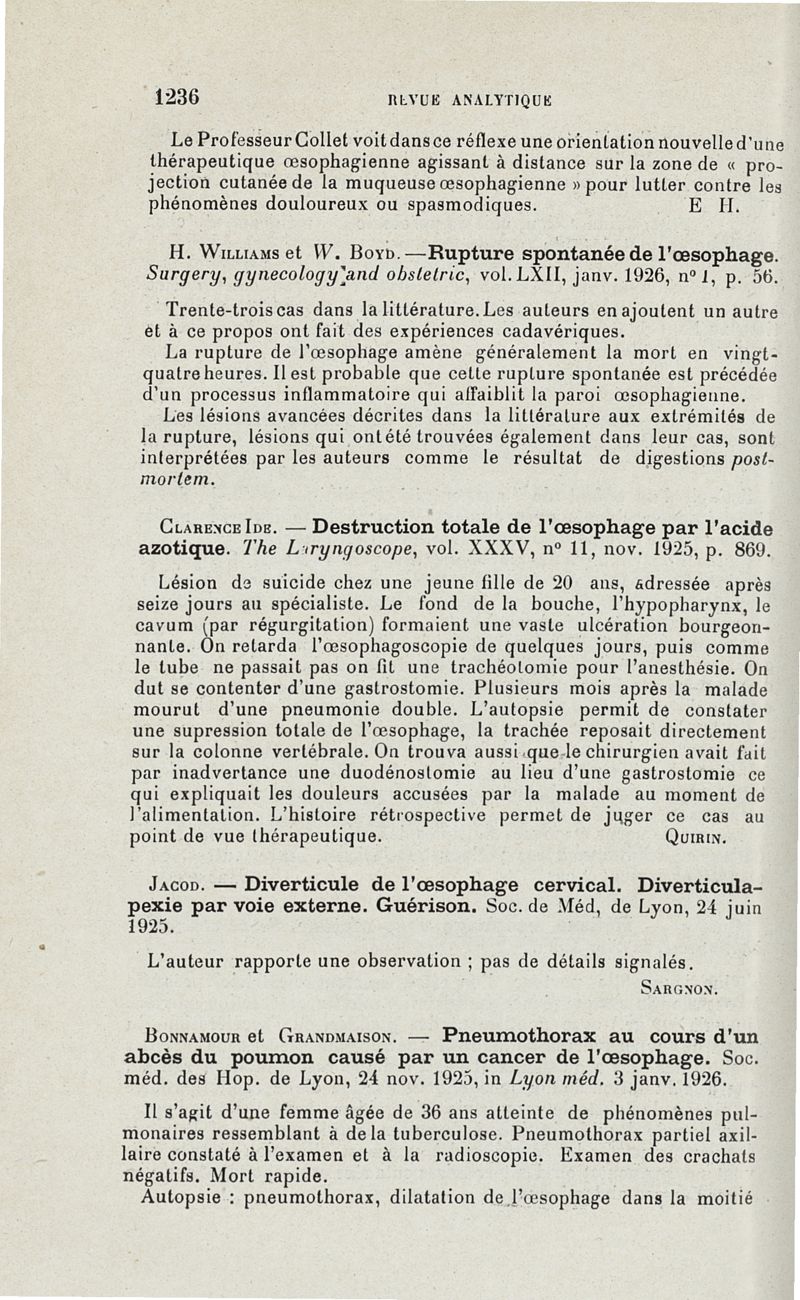 1236 REVUE ANALYTIQUE

Le Professeur Collet voit dans ce réflexe une orientation nouvelle d'une thérapeutique œsophagienne agissant à distance sur la zone de « projection cutanée de la muqueuse œsophagienne » pour lutter contre les phénomènes douloureux ou spasmodiques. E H.

H. Williams et W. Boyd. — Rupture spontanée de l'œsophage. Surgery, gynecology and obstetric, vol. LXII, janv. 1926, n° 1, p. 56.

Trente-trois cas dans la littérature. Les auteurs en ajoutent un autre et à ce propos ont fait des expériences cadavériques.

La rupture de l'œsophage amène généralement la mort en vingt-quatre heures. Il est probable que cette rupture spontanée est précédée d'un processus inflammatoire qui affaiblit la paroi œsophagienne.

Les lésions avancées décrites dans la littérature aux extrémités de la rupture, lésions qui ont été trouvées également dans leur cas, sont interprétées par les auteurs comme le résultat de digestions post-mortem.

Clarence Ide. — Destruction totale de l'œsophage par l'acide azotique. The Laryngoscope, vol. XXXV, n° 11, nov. 1925, p. 869.

Lésion de suicide chez une jeune fille de 20 ans, adressée après seize jours au spécialiste. Le fond de la bouche, l'hypopharynx, le cavum (par régurgitation) formaient une vaste ulcération bourgeonnante. On retarda l'œsophagoscopie de quelques jours, puis comme le tube ne passait pas on fit une trachéotomie pour l'anesthésie. On dut se contenter d'une gastrostomie. Plusieurs mois après la malade mourut d'une pneumonie double. L'autopsie permit de constater une supression totale de l'œsophage, la trachée reposait directement sur la colonne vertébrale. On trouva aussi que le chirurgien avait fait par inadvertance une duodénostomie au lieu d'une gastrostomie ce qui expliquait les douleurs accusées par la malade au moment de l'alimentation. L'histoire rétrospective permet de juger ce cas au point de vue thérapeutique. Quirin.

Jacod. — Diverticule de l'œsophage cervical. Diverticulapexie par voie externe. Guérison. Soc. de Méd, de Lyon, 24 juin 1925.

L'auteur rapporte une observation ; pas de détails signalés. Sargnon.

Bonnamour et Grandmaison. — Pneumothorax au cours d'un abcès du poumon causé par un cancer de l'œsophage. Soc. méd. des Hop. de Lyon, 24 nov. 1925, in Lyon méd. 3 janv. 1926.

Il s'agit d'une femme âgée de 36 ans atteinte de phénomènes pulmonaires ressemblant à de la tuberculose. Pneumothorax partiel axillaire constaté à l'examen et à la radioscopie. Examen des crachats négatifs. Mort rapide.

Autopsie : pneumothorax, dilatation de l'œsophage dans la moitié